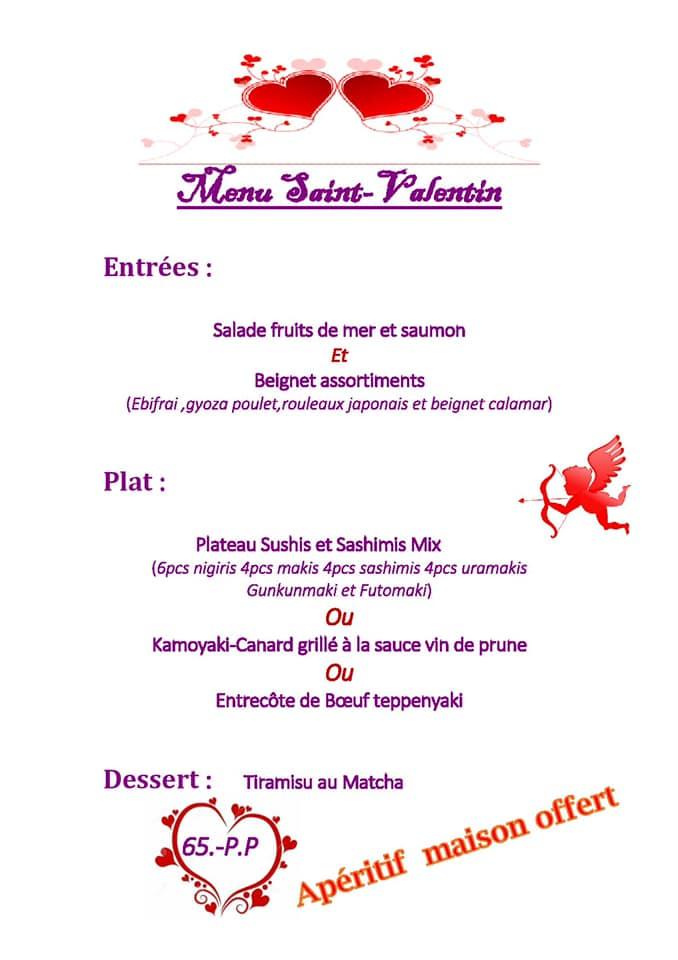 Menu Saint-Valentin

Entrées :

Salade fruits de mer et saumon
Et
Beignet assortiments
(Ebifrai ,gyoza poulet,rouleaux japonais et beignet calamar)

Plat :

Plateau Sushis et Sashimis Mix
(6pcs nigiris 4pcs makis 4pcs sashimis 4pcs uramakis Gunkunmaki et Futomaki)
Ou
Kamoyaki-Canard grillé à la sauce vin de prune
Ou
Entrecôte de Bœuf teppenyaki

Dessert : Tiramisu au Matcha

65.-P.P

Apéritif maison offert